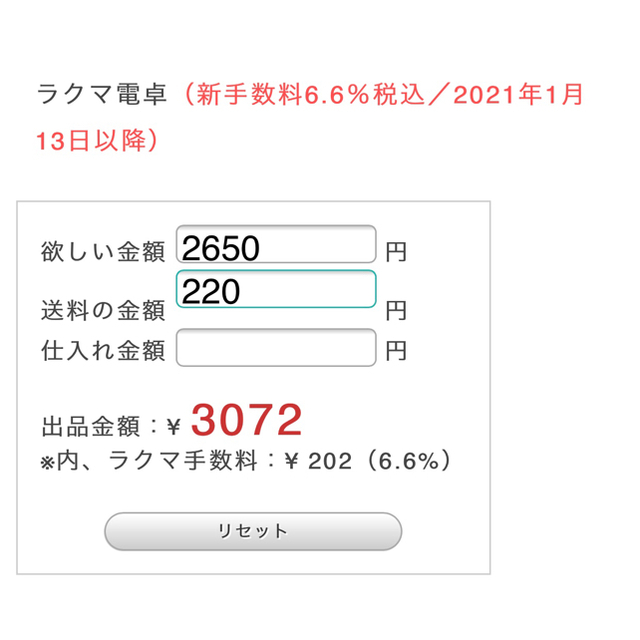 ラクマ電卓（新手数料6.6％税込／2021年1月13日以降）

欲しい金額 2650 円

送料の金額 220 円

仕入れ金額 円

出品金額：¥ 3072

※内、ラクマ手数料：¥ 202（6.6%）

リセット